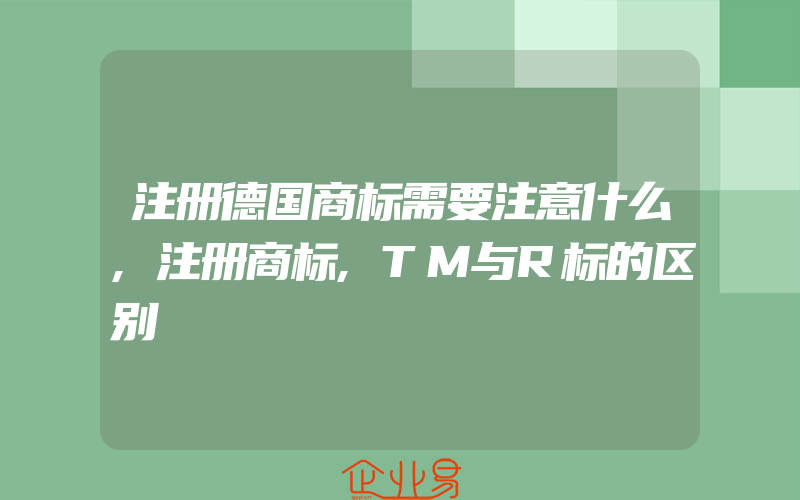 注册德国商标需要注意什么，注册商标，TM与R标的区别

企业易